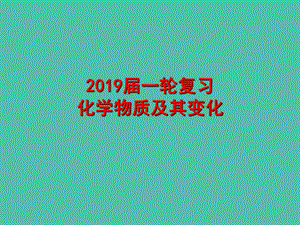 2019届一轮复习
化学物质及其变化